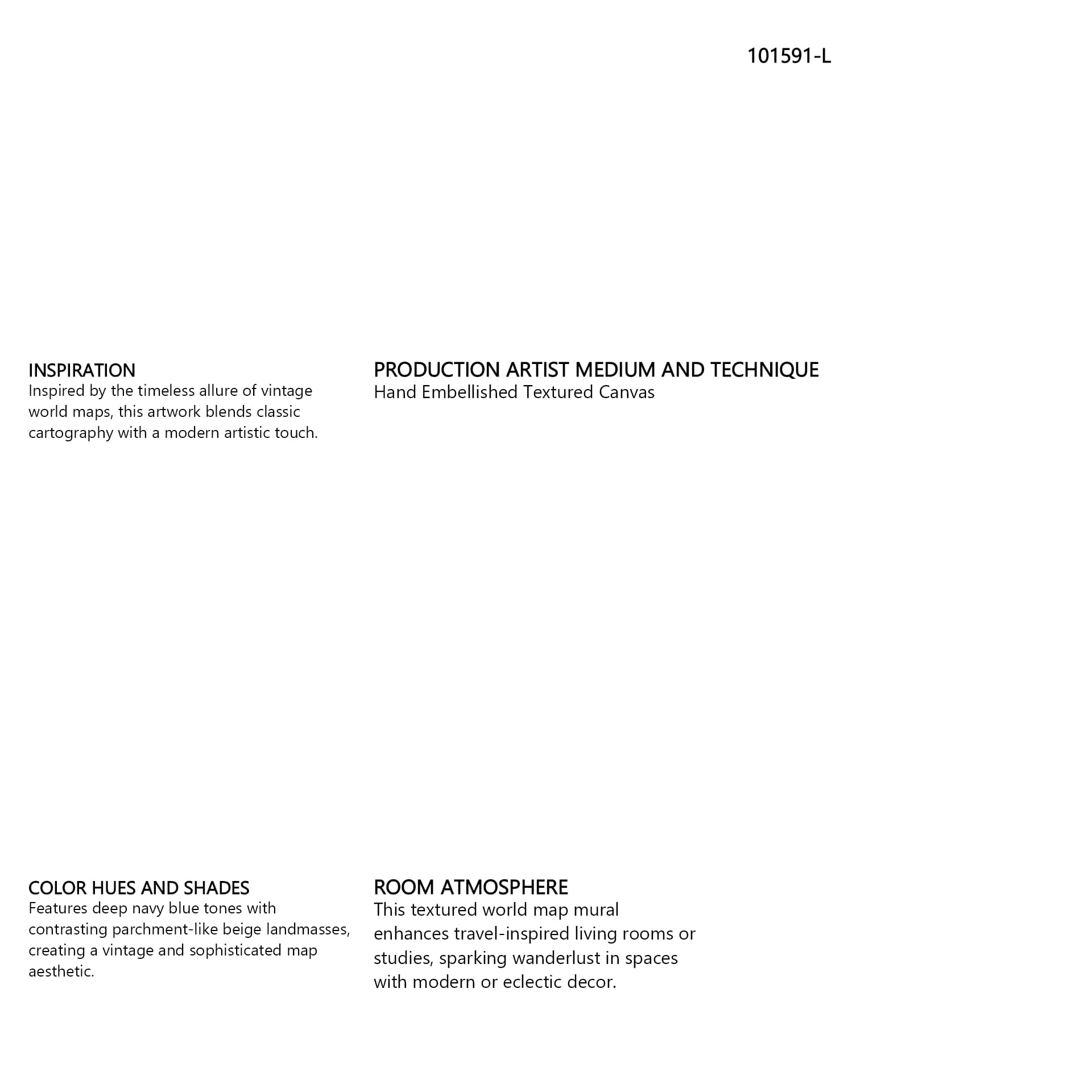 101591-L

INSPIRATION
Inspired by the timeless allure of vintage world maps, this artwork blends classic cartography with a modern artistic touch.

PRODUCTION ARTIST MEDIUM AND TECHNIQUE
Hand Embellished Textured Canvas

COLOR HUES AND SHADES
Features deep navy blue tones with contrasting parchment-like beige landmasses, creating a vintage and sophisticated map aesthetic.

ROOM ATMOSPHERE
This textured world map mural enhances travel-inspired living rooms or studies, sparking wanderlust in spaces with modern or eclectic decor.